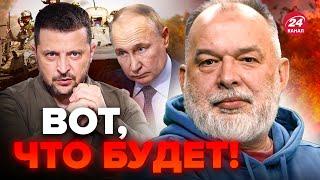 24 КАНАЛ

ВОТ,
ЧТО БУДЕТ!